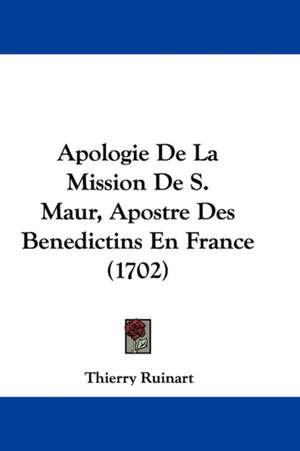 Apologie De La Mission De S. Maur, Apostre Des Benedictins En France (1702)

Thierry Ruinart